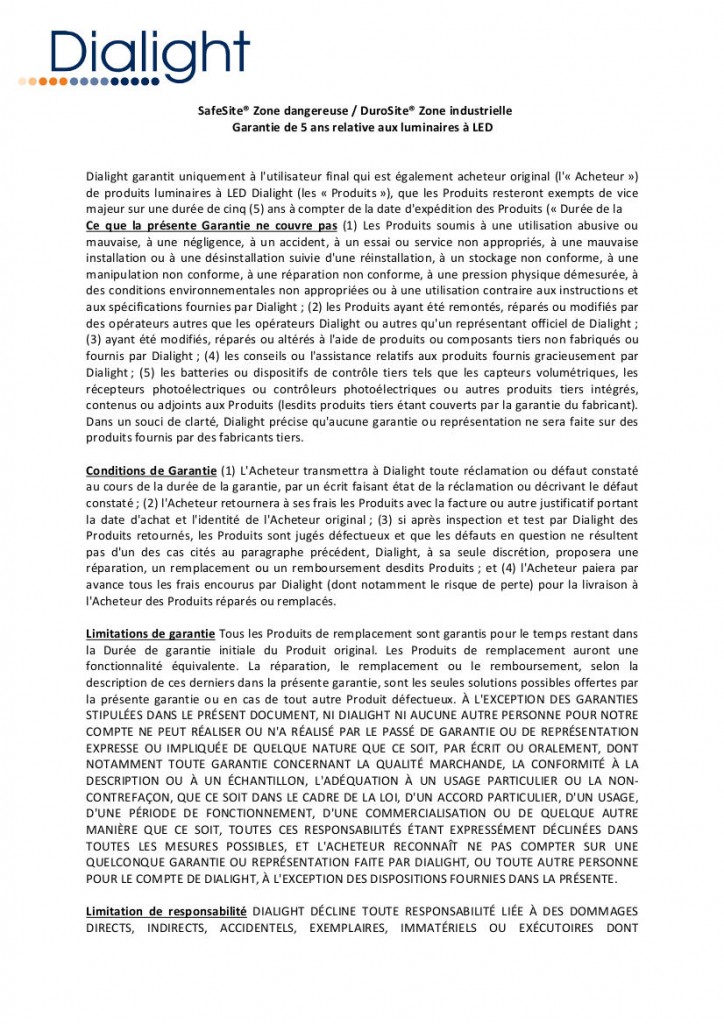 Dialight

SafeSite® Zone dangereuse / DuroSite® Zone industrielle
Garantie de 5 ans relative aux luminaires à LED

Dialight garantit uniquement à l'utilisateur final qui est également acheteur original (l'« Acheteur ») de produits luminaires à LED Dialight (les « Produits »), que les Produits resteront exempts de vice majeur sur une durée de cinq (5) ans à compter de la date d'expédition des Produits (« Durée de la
Ce que la présente Garantie ne couvre pas (1) Les Produits soumis à une utilisation abusive ou mauvaise, à une négligence, à un accident, à un essai ou service non appropriés, à une mauvaise installation ou à une désinstallation suivie d'une réinstallation, à un stockage non conforme, à une manipulation non conforme, à une réparation non conforme, à une pression physique démesurée, à des conditions environnementales non appropriées ou à une utilisation contraire aux instructions et aux spécifications fournies par Dialight ; (2) les Produits ayant été remontés, réparés ou modifiés par des opérateurs autres que les opérateurs Dialight ou autres qu'un représentant officiel de Dialight ; (3) ayant été modifiés, réparés ou altérés à l'aide de produits ou composants tiers non fabriqués ou fournis par Dialight ; (4) les conseils ou l'assistance relatifs aux produits fournis gracieusement par Dialight ; (5) les batteries ou dispositifs de contrôle tiers tels que les capteurs volumétriques, les récepteurs photoélectriques ou contrôleurs photoélectriques ou autres produits tiers intégrés, contenus ou adjoints aux Produits (lesdits produits tiers étant couverts par la garantie du fabricant). Dans un souci de clarté, Dialight précise qu'aucune garantie ou représentation ne sera faite sur des produits fournis par des fabricants tiers.

Conditions de Garantie (1) L'Acheteur transmettra à Dialight toute réclamation ou défaut constaté au cours de la durée de la garantie, par un écrit faisant état de la réclamation ou décrivant le défaut constaté ; (2) l'Acheteur retournera à ses frais les Produits avec la facture ou autre justificatif portant la date d'achat et l'identité de l'Acheteur original ; (3) si après inspection et test par Dialight des Produits retournés, les Produits sont jugés défectueux et que les défauts en question ne résultent pas d'un des cas cités au paragraphe précédent, Dialight, à sa seule discrétion, proposera une réparation, un remplacement ou un remboursement desdits Produits ; et (4) l'Acheteur paiera par avance tous les frais encourus par Dialight (dont notamment le risque de perte) pour la livraison à l'Acheteur des Produits réparés ou remplacés.

Limitations de garantie Tous les Produits de remplacement sont garantis pour le temps restant dans la Durée de garantie initiale du Produit original. Les Produits de remplacement auront une fonctionnalité équivalente. La réparation, le remplacement ou le remboursement, selon la description de ces derniers dans la présente garantie, sont les seules solutions possibles offertes par la présente garantie ou en cas de tout autre Produit défectueux. À L'EXCEPTION DES GARANTIES STIPULÉES DANS LE PRÉSENT DOCUMENT, NI DIALIGHT NI AUCUNE AUTRE PERSONNE POUR NOTRE COMPTE NE PEUT RÉALISER OU N'A RÉALISÉ PAR LE PASSÉ DE GARANTIE OU DE REPRÉSENTATION EXPRESSE OU IMPLIQUÉE DE QUELQUE NATURE QUE CE SOIT, PAR ÉCRIT OU ORALEMENT, DONT NOTAMMENT TOUTE GARANTIE CONCERNANT LA QUALITÉ MARCHANDE, LA CONFORMITÉ À LA DESCRIPTION OU À UN ÉCHANTILLON, L'ADÉQUATION À UN USAGE PARTICULIER OU LA NON-CONTREFAÇON, QUE CE SOIT DANS LE CADRE DE LA LOI, D'UN ACCORD PARTICULIER, D'UN USAGE, D'UNE PÉRIODE DE FONCTIONNEMENT, D'UNE COMMERCIALISATION OU DE QUELQUE AUTRE MANIÈRE QUE CE SOIT, TOUTES CES RESPONSABILITÉS ÉTANT EXPRESSÉMENT DÉCLINÉES DANS TOUTES LES MESURES POSSIBLES, ET L'ACHETEUR RECONNAÎT NE PAS COMPTER SUR UNE QUELCONQUE GARANTIE OU REPRÉSENTATION FAITE PAR DIALIGHT, OU TOUTE AUTRE PERSONNE POUR LE COMPTE DE DIALIGHT, À L'EXCEPTION DES DISPOSITIONS FOURNIES DANS LA PRÉSENTE.

Limitation de responsabilité DIALIGHT DÉCLINE TOUTE RESPONSABILITÉ LIÉE À DES DOMMAGES DIRECTS, INDIRECTS, ACCIDENTELS, EXEMPLAIRES, IMMATÉRIELS OU EXÉCUTOIRES DONT